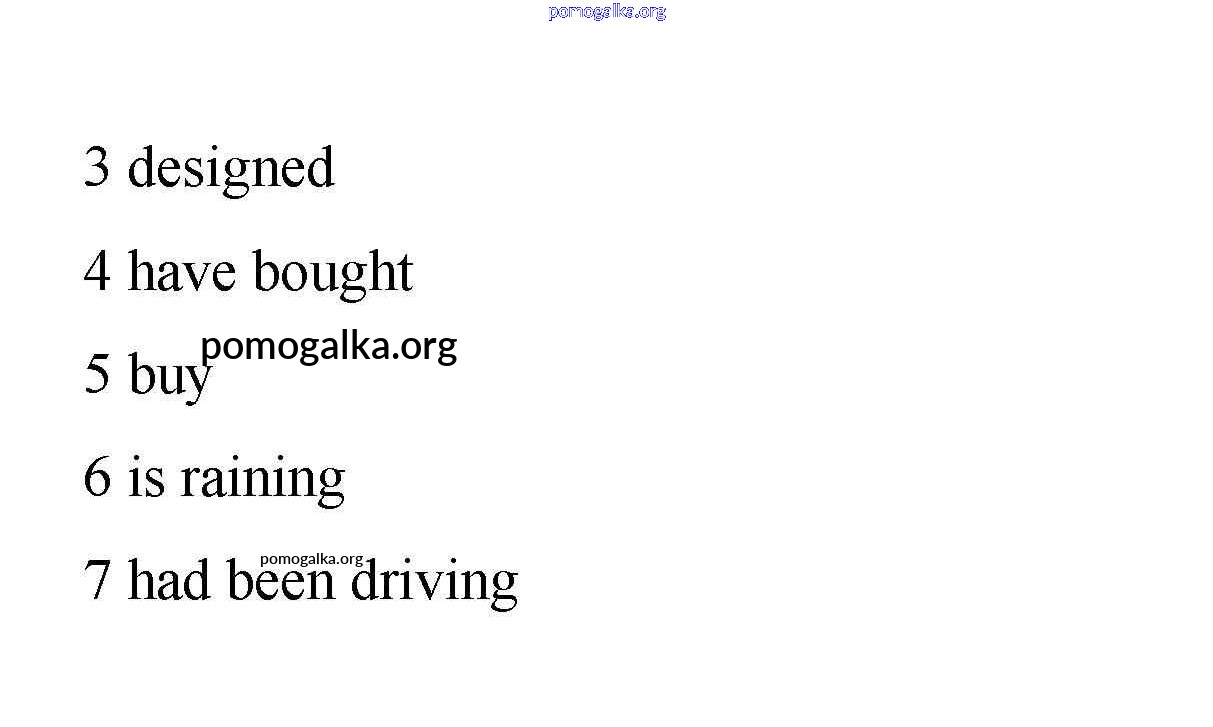 3 designed

4 have bought

5 buy

6 is raining

7 had been driving

pomogalka.org